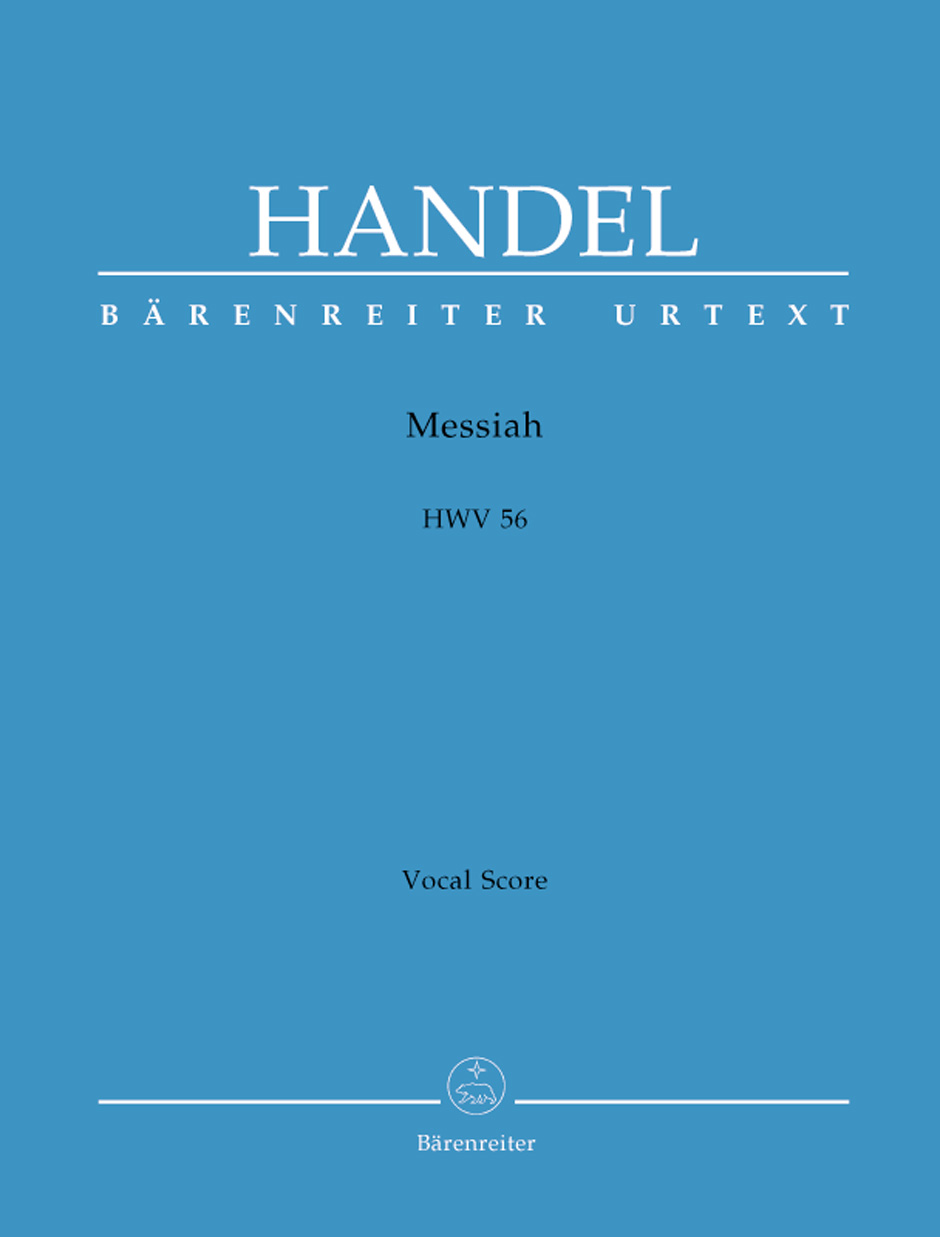 HANDEL

BÄRENREITER URTEXT

Messiah

HWV 56

Vocal Score

Bärenreiter